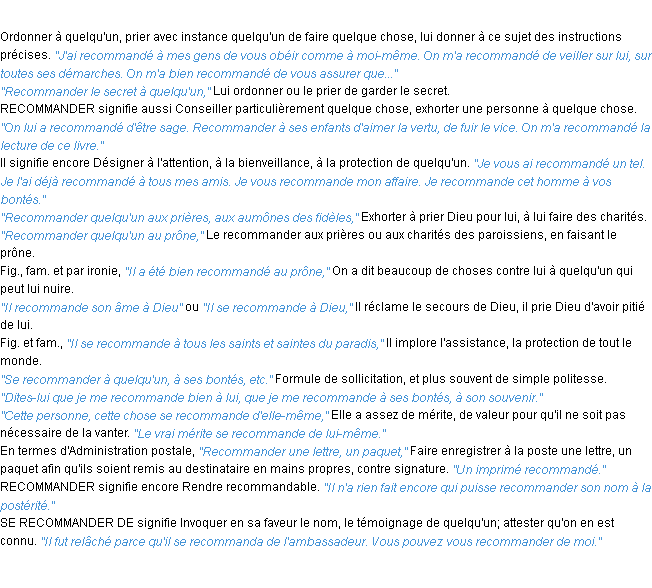 Ordonner à quelqu'un, prier avec instance quelqu'un de faire quelque chose, lui donner à ce sujet des instructions précises. "J'ai recommandé à mes gens de vous obéir comme à moi-même. On m'a recommandé de veiller sur lui, sur toutes ses démarches. On m'a bien recommandé de vous assurer que..."
"Recommander le secret à quelqu'un," Lui ordonner ou le prier de garder le secret.
RECOMMANDER signifie aussi Conseiller particulièrement quelque chose, exhorter une personne à quelque chose. "On lui a recommandé d'être sage. Recommander à ses enfants d'aimer la vertu, de fuir le vice. On m'a recommandé la lecture de ce livre."
Il signifie encore Désigner à l'attention, à la bienveillance, à la protection de quelqu'un. "Je vous ai recommandé un tel. Je l'ai déjà recommandé à tous mes amis. Je vous recommande mon affaire. Je recommande cet homme à vos bontés."
"Recommander quelqu'un aux prières, aux aumônes des fidèles," Exhorter à prier Dieu pour lui, à lui faire des charités.
"Recommander quelqu'un au prône," Le recommander aux prières ou aux charités des paroissiens, en faisant le prône.
Fig., fam. et par ironie, "Il a été bien recommandé au prône," On a dit beaucoup de choses contre lui à quelqu'un qui peut lui nuire.
"Il recommande son âme à Dieu" ou "Il se recommande à Dieu," Il réclame le secours de Dieu, il prie Dieu d'avoir pitié de lui.
Fig. et fam., "Il se recommande à tous les saints et saintes du paradis," Il implore l'assistance, la protection de tout le monde.
"Se recommander à quelqu'un, à ses bontés, etc." Formule de sollicitation, et plus souvent de simple politesse. "Dites-lui que je me recommande bien à lui, que je me recommande à ses bontés, à son souvenir."
"Cette personne, cette chose se recommande d'elle-même," Elle a assez de mérite, de valeur pour qu'il ne soit pas nécessaire de la vanter. "Le vrai mérite se recommande de lui-même."
En termes d'Administration postale, "Recommander une lettre, un paquet," Faire enregistrer à la poste une lettre, un paquet afin qu'ils soient remis au destinataire en mains propres, contre signature. "Un imprimé recommandé."
RECOMMANDER signifie encore Rendre recommandable. "Il n'a rien fait encore qui puisse recommander son nom à la postérité."
SE RECOMMANDER DE signifie Invoquer en sa faveur le nom, le témoignage de quelqu'un; attester qu'on en est connu. "Il fut relâché parce qu'il se recommanda de l'ambassadeur. Vous pouvez vous recommander de moi."